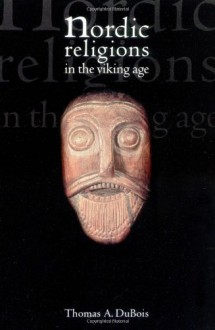 nordic
religions
in the viking age

Thomas A. DuBois